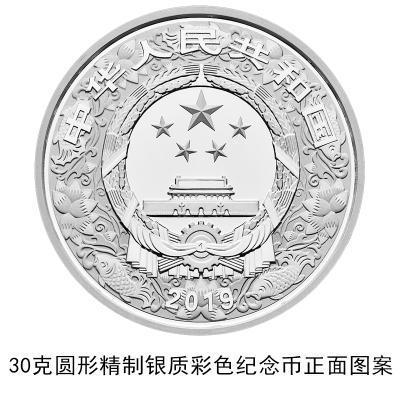 中华人民共和国

2019

30克圆形精制银质彩色纪念币正面图案